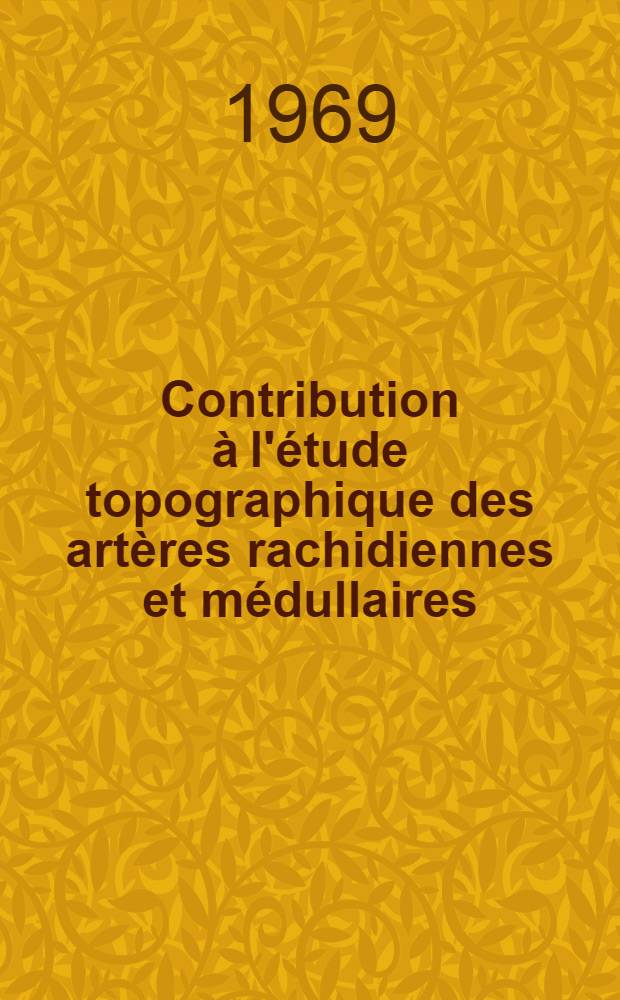 1969

Contribution à l'étude topographique des artères rachidiennes et médullaires